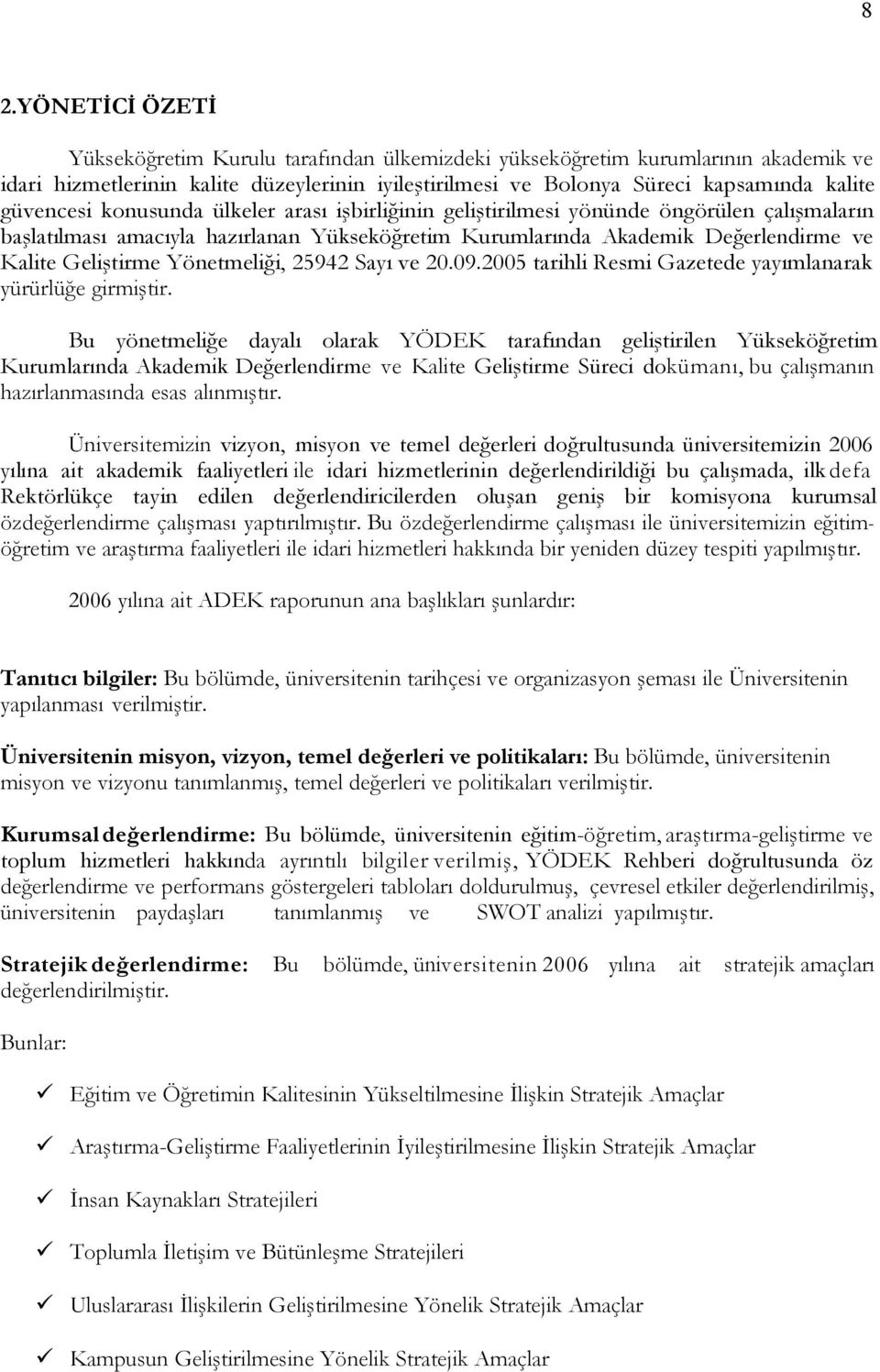 8

2.YÖNETİCİ ÖZETİ

Yükseköğretim Kurulu tarafından ülkemizdeki yükseköğretim kurumlarının akademik ve idari hizmetlerinin kalite düzeylerinin iyileştirilmesi ve Bolonya Süreci kapsamında kalite güvencesi konusunda ülkeler arası işbirliğinin geliştirilmesi yönünde öngörülen çalışmaların başlatılması amacıyla hazırlanan Yükseköğretim Kurumlarında Akademik Değerlendirme ve Kalite Geliştirme Yönetmeliği, 25942 Sayı ve 20.09.2005 tarihli Resmi Gazetede yayımlanarak yürürlüğe girmiştir.

Bu yönetmeliğe dayalı olarak YÖDEK tarafından geliştirilen Yükseköğretim Kurumlarında Akademik Değerlendirme ve Kalite Geliştirme Süreci dokümanı, bu çalışmanın hazırlanmasında esas alınmıştır.

Üniversitemizin vizyon, misyon ve temel değerleri doğrultusunda üniversitemizin 2006 yılına ait akademik faaliyetleri ile idari hizmetlerinin değerlendirildiği bu çalışmada, ilk defa Rektörlükçe tayin edilen değerlendiricilerden oluşan geniş bir komisyona kurumsal özdeğerlendirme çalışması yaptırılmıştır. Bu özdeğerlendirme çalışması ile üniversitemizin eğitim-öğretim ve araştırma faaliyetleri ile idari hizmetleri hakkında bir yeniden düzey tespiti yapılmıştır.

2006 yılına ait ADEK raporunun ana başlıkları şunlardır:

Tanıtıcı bilgiler: Bu bölümde, üniversitenin tarihçesi ve organizasyon şeması ile Üniversitenin yapılanması verilmiştir.

Üniversitenin misyon, vizyon, temel değerleri ve politikaları: Bu bölümde, üniversitenin misyon ve vizyonu tanımlanmış, temel değerleri ve politikaları verilmiştir.

Kurumsal değerlendirme: Bu bölümde, üniversitenin eğitim-öğretim, araştırma-geliştirme ve toplum hizmetleri hakkında ayrıntılı bilgiler verilmiş, YÖDEK Rehberi doğrultusunda öz değerlendirme ve performans göstergeleri tabloları doldurulmuş, çevresel etkiler değerlendirilmiş, üniversitenin paydaşları tanımlanmış ve SWOT analizi yapılmıştır.

Stratejik değerlendirme: Bu bölümde, üniversitenin 2006 yılına ait stratejik amaçları değerlendirilmiştir.

Bunlar:

✓ Eğitim ve Öğretimin Kalitesinin Yükseltilmesine İlişkin Stratejik Amaçlar

✓ Araştırma-Geliştirme Faaliyetlerinin İyileştirilmesine İlişkin Stratejik Amaçlar

✓ İnsan Kaynakları Stratejileri

✓ Toplumla İletişim ve Bütünleşme Stratejileri

✓ Uluslararası İlişkilerin Geliştirilmesine Yönelik Stratejik Amaçlar

✓ Kampusun Geliştirilmesine Yönelik Stratejik Amaçlar